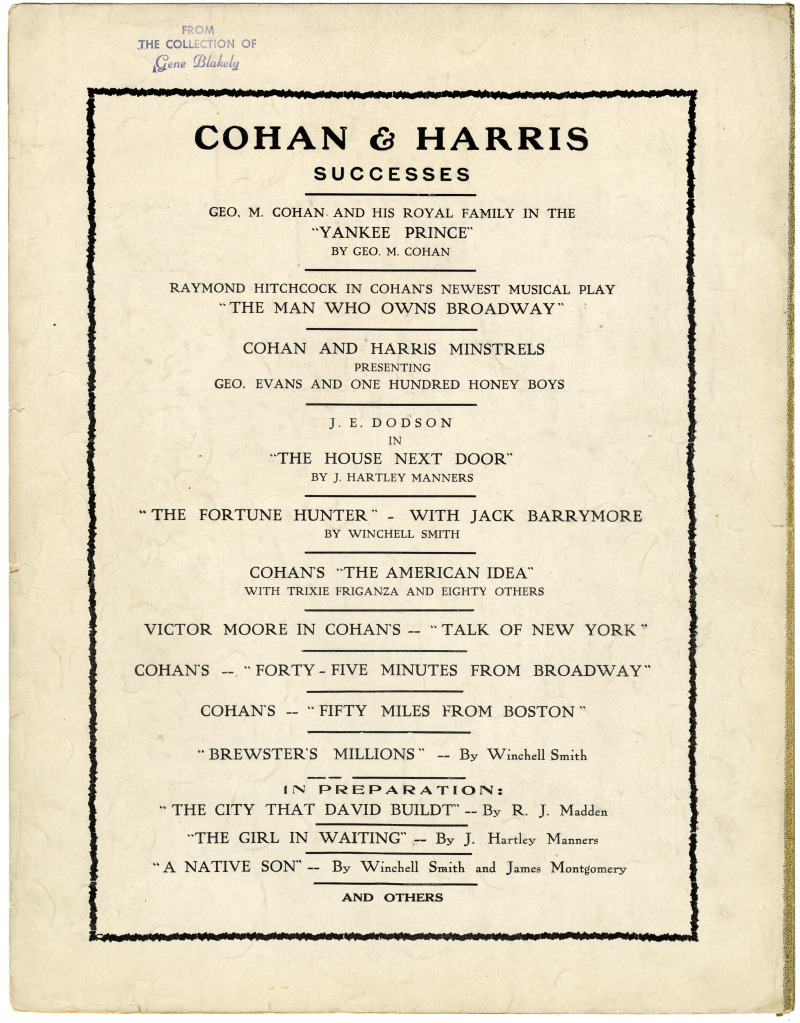 FROM
THE COLLECTION OF
Gene Blakely

COHAN & HARRIS
SUCCESSES

GEO. M. COHAN AND HIS ROYAL FAMILY IN THE
"YANKEE PRINCE"
BY GEO. M. COHAN

RAYMOND HITCHCOCK IN COHAN'S NEWEST MUSICAL PLAY
"THE MAN WHO OWNS BROADWAY"

COHAN AND HARRIS MINSTRELS
PRESENTING
GEO. EVANS AND ONE HUNDRED HONEY BOYS

J. E. DODSON
IN
"THE HOUSE NEXT DOOR"
BY J. HARTLEY MANNERS

"THE FORTUNE HUNTER" - WITH JACK BARRYMORE
BY WINCHELL SMITH

COHAN'S "THE AMERICAN IDEA"
WITH TRIXIE FRIGANZA AND EIGHTY OTHERS

VICTOR MOORE IN COHAN'S -- "TALK OF NEW YORK"

COHAN'S -- "FORTY - FIVE MINUTES FROM BROADWAY"

COHAN'S -- "FIFTY MILES FROM BOSTON"

"BREWSTER'S MILLIONS" -- By Winchell Smith

IN PREPARATION:
"THE CITY THAT DAVID BUILDT" -- By R. J. Madden
"THE GIRL IN WAITING" -- By J. Hartley Manners
"A NATIVE SON" -- By Winchell Smith and James Montgomery

AND OTHERS